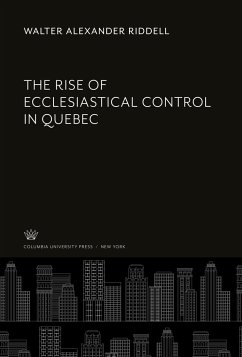 WALTER ALEXANDER RIDDELL

THE RISE OF ECCLESIASTICAL CONTROL IN QUEBEC

COLUMBIA UNIVERSITY PRESS / NEW YORK